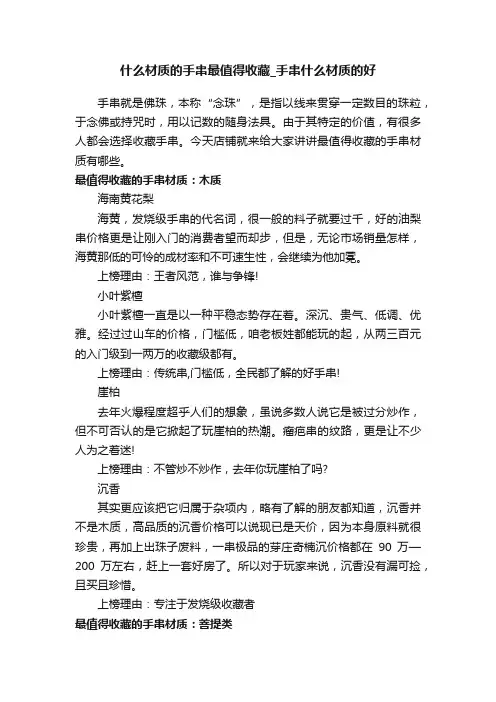 什么材质的手串最值得收藏_手串什么材质的好

手串就是佛珠，本称“念珠”，是指以线来贯穿一定数目的珠粒，于念佛或持咒时，用以记数的随身法具。由于其特定的价值，有很多人都会选择收藏手串。今天店铺就来给大家讲讲最值得收藏的手串材质有哪些。

最值得收藏的手串材质：木质

海南黄花梨

海黄，发烧级手串的代名词，很一般的料子就要过千，好的油梨串价格更是让刚入门的消费者望而却步，但是，无论市场销量怎样，海黄那低的可怜的成材率和不可速生性，会继续为他加冕。

上榜理由：王者风范，谁与争锋!

小叶紫檀

小叶紫檀一直是以一种平稳态势存在着。深沉、贵气、低调、优雅。经过过山车的价格，门槛低，咱老板姓都能玩的起，从两三百元的入门级到一两万的收藏级都有。

上榜理由：传统串,门槛低，全民都了解的好手串!

崖柏

去年火爆程度超乎人们的想象，虽说多数人说它是被过分炒作，但不可否认的是它掀起了玩崖柏的热潮。瘤疤串的纹路，更是让不少人为之着迷!

上榜理由：不管炒不炒作，去年你玩崖柏了吗?

沉香

其实更应该把它归属于杂项内，略有了解的朋友都知道，沉香并不是木质，高品质的沉香价格可以说现已是天价，因为本身原料就很珍贵，再加上出珠子废料，一串极品的芽庄奇楠沉价格都在 90 万—200 万左右，赶上一套好房了。所以对于玩家来说，沉香没有漏可捡，且买且珍惜。

上榜理由：专注于发烧级收藏者

最值得收藏的手串材质：菩提类